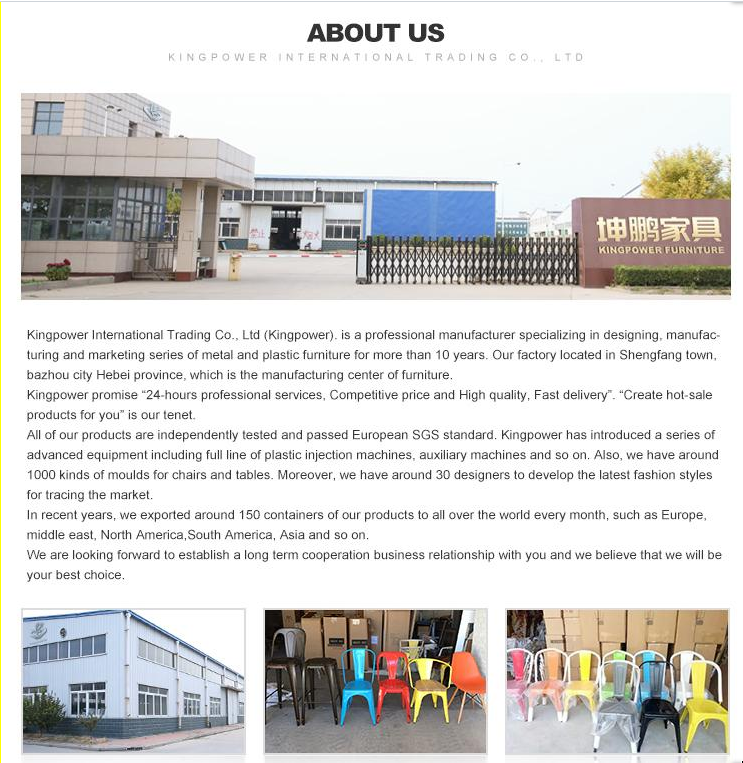 ABOUT US

KINGPOWER INTERNATIONAL TRADING CO., LTD

坤鹏家具
KINGPOWER FURNITURE

Kingpower International Trading Co., Ltd (Kingpower). is a professional manufacturer specializing in designing, manufacturing and marketing series of metal and plastic furniture for more than 10 years. Our factory located in Shengfang town, bazhou city Hebei province, which is the manufacturing center of furniture.
Kingpower promise “24-hours professional services, Competitive price and High quality, Fast delivery”. “Create hot-sale products for you” is our tenet.
All of our products are independently tested and passed European SGS standard. Kingpower has introduced a series of advanced equipment including full line of plastic injection machines, auxiliary machines and so on. Also, we have around 1000 kinds of moulds for chairs and tables. Moreover, we have around 30 designers to develop the latest fashion styles for tracing the market.
In recent years, we exported around 150 containers of our products to all over the world every month, such as Europe, middle east, North America,South America, Asia and so on.
We are looking forward to establish a long term cooperation business relationship with you and we believe that we will be your best choice.